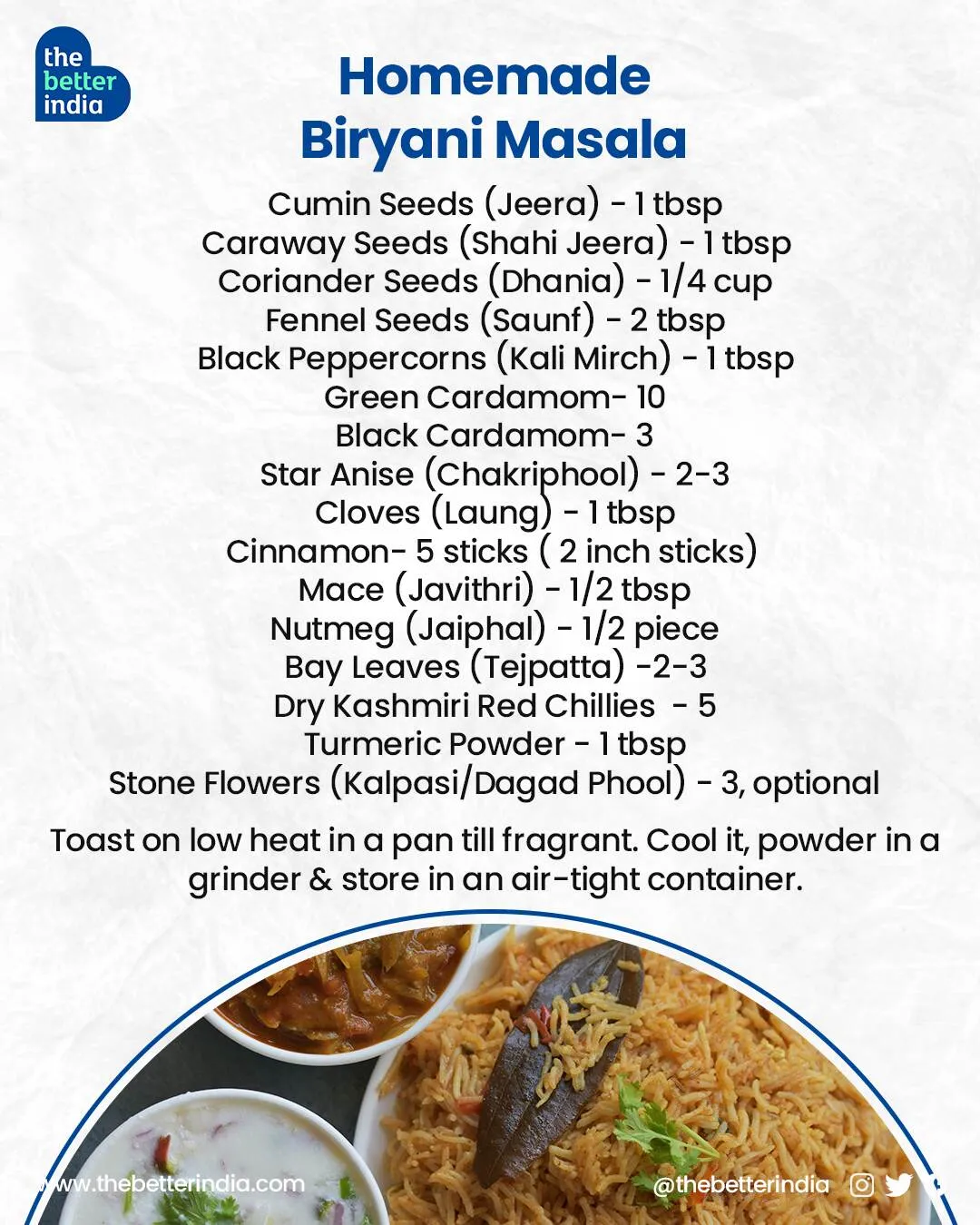 the better india

Homemade
Biryani Masala

Cumin Seeds (Jeera) - 1 tbsp
Caraway Seeds (Shahi Jeera) - 1 tbsp
Coriander Seeds (Dhania) - 1/4 cup
Fennel Seeds (Saunf) - 2 tbsp
Black Peppercorns (Kali Mirch) - 1 tbsp
Green Cardamom- 10
Black Cardamom- 3
Star Anise (Chakriphool) - 2-3
Cloves (Laung) - 1 tbsp
Cinnamon- 5 sticks ( 2 inch sticks)
Mace (Javithri) - 1/2 tbsp
Nutmeg (Jaiphal) - 1/2 piece
Bay Leaves (Tejpatta) -2-3
Dry Kashmiri Red Chillies - 5
Turmeric Powder - 1 tbsp
Stone Flowers (Kalpasi/Dagad Phool) - 3, optional

Toast on low heat in a pan till fragrant. Cool it, powder in a grinder & store in an air-tight container.

www.thebetterindia.com

@thebetterindia